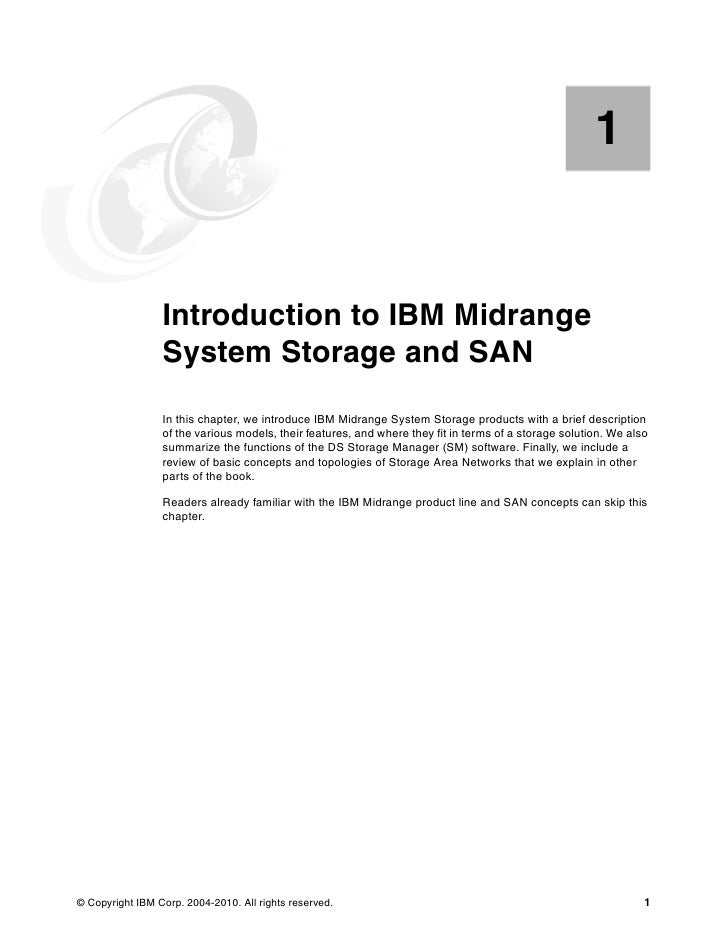 1

Introduction to IBM Midrange System Storage and SAN

In this chapter, we introduce IBM Midrange System Storage products with a brief description of the various models, their features, and where they fit in terms of a storage solution. We also summarize the functions of the DS Storage Manager (SM) software. Finally, we include a review of basic concepts and topologies of Storage Area Networks that we explain in other parts of the book.

Readers already familiar with the IBM Midrange product line and SAN concepts can skip this chapter.

© Copyright IBM Corp. 2004-2010. All rights reserved.

1